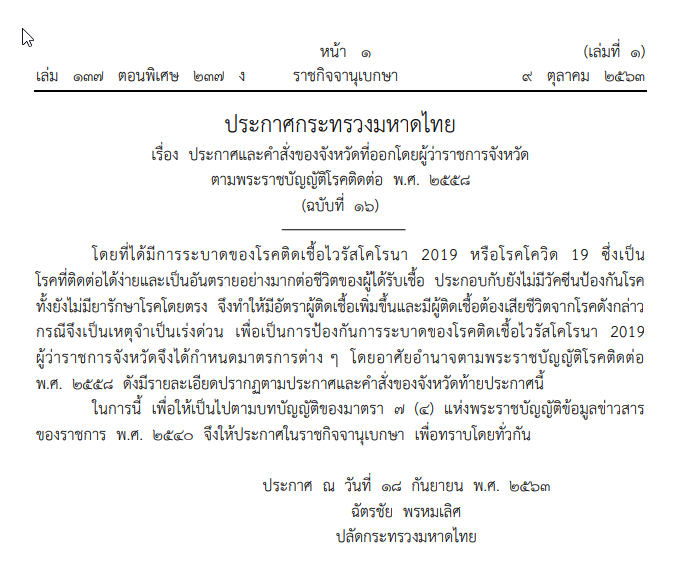 หน้า ๑ (เล่มที่ ๑)

เล่ม ๑๓๗ ตอนพิเศษ ๒๓๗ ง ราชกิจจานุเบกษา ๙ ตุลาคม ๒๕๖๓

ประกาศกระทรวงมหาดไทย

เรื่อง ประกาศและคำสั่งของจังหวัดที่ออกโดยผู้ว่าราชการจังหวัด ตามพระราชบัญญัติโรคติดต่อ พ.ศ. ๒๕๕๘ (ฉบับที่ ๑๖)

โดยที่ได้มีการระบาดของโรคติดเชื้อไวรัสโคโรนา 2019 หรือโรคโควิด 19 ซึ่งเป็นโรคที่ติดต่อได้ง่ายและเป็นอันตรายอย่างมากต่อชีวิตของผู้ได้รับเชื้อ ประกอบกับยังไม่มีวัคซีนป้องกันโรค ทั้งยังไม่มียารักษาโรคโดยตรง จึงทำให้มีอัตราผู้ติดเชื้อเพิ่มขึ้นและมีผู้ติดเชื้อต้องเสียชีวิตจากโรคดังกล่าว กรณีจึงเป็นเหตุจำเป็นเร่งด่วน เพื่อเป็นการป้องกันการระบาดของโรคติดเชื้อไวรัสโคโรนา 2019 ผู้ว่าราชการจังหวัดจึงได้กำหนดมาตรการต่าง ๆ โดยอาศัยอำนาจตามพระราชบัญญัติโรคติดต่อ พ.ศ. ๒๕๕๘ ดังมีรายละเอียดปรากฏตามประกาศและคำสั่งของจังหวัดท้ายประกาศนี้

ในการนี้ เพื่อให้เป็นไปตามบทบัญญัติของมาตรา ๗ (๔) แห่งพระราชบัญญัติข้อมูลข่าวสารของราชการ พ.ศ. ๒๕๔๐ จึงให้ประกาศในราชกิจจานุเบกษา เพื่อทราบโดยทั่วกัน

ประกาศ ณ วันที่ ๑๘ กันยายน พ.ศ. ๒๕๖๓
ฉัตรชัย พรหมเลิศ
ปลัดกระทรวงมหาดไทย